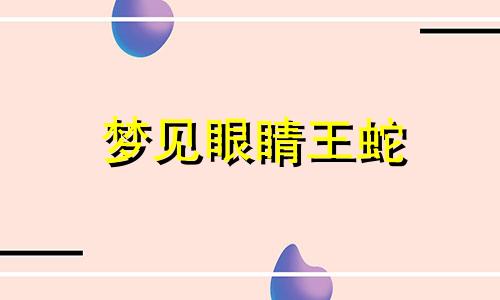 梦见眼睛王蛇